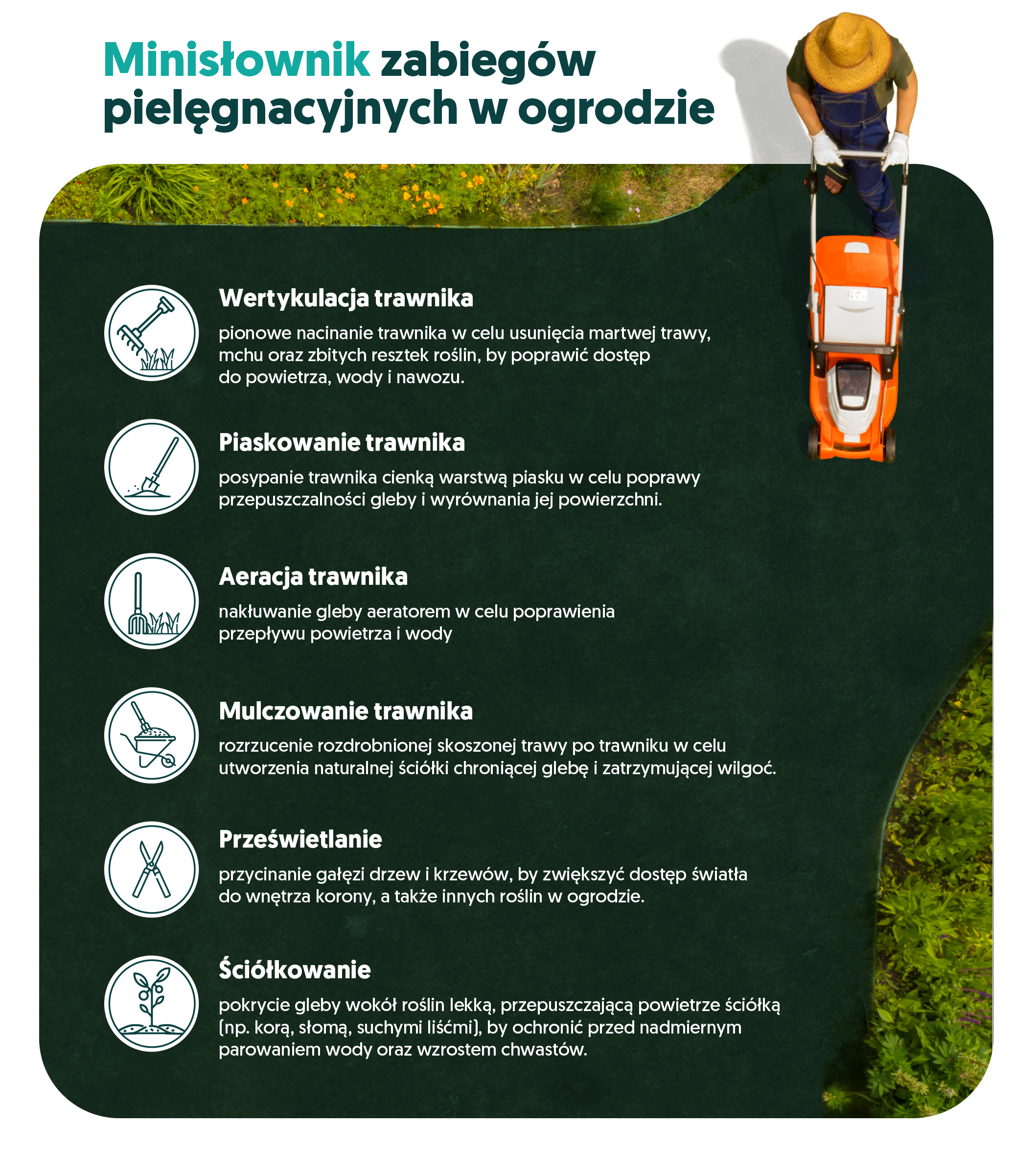 Minisłownik zabiegów pielęgnacyjnych w ogrodzie

Wertykulacja trawnika

pionowe nacinanie trawnika w celu usunięcia martwej trawy, mchu oraz zbitych resztek roślin, by poprawić dostęp do powietrza, wody i nawozu.

Piaskowanie trawnika

posypanie trawnika cienką warstwą piasku w celu poprawy przepuszczalności gleby i wyrównania jej powierzchni.

Aeracja trawnika

nakłuwanie gleby aeratorem w celu poprawienia przepływu powietrza i wody

Mulczowanie trawnika

rozrzucenie rozdrobnionej skoszonej trawy po trawniku w celu utworzenia naturalnej ściółki chroniącej glebę i zatrzymującej wilgoć.

Prześwietlanie

przycinanie gałęzi drzew i krzewów, by zwiększyć dostęp światła do wnętrza korony, a także innych roślin w ogrodzie.

Ściółkowanie

pokrycie gleby wokół roślin lekką, przepuszczającą powietrze ściółką (np. korą, słomą, suchymi liśćmi), by ochronić przed nadmiernym parowaniem wody oraz wzrostem chwastów.